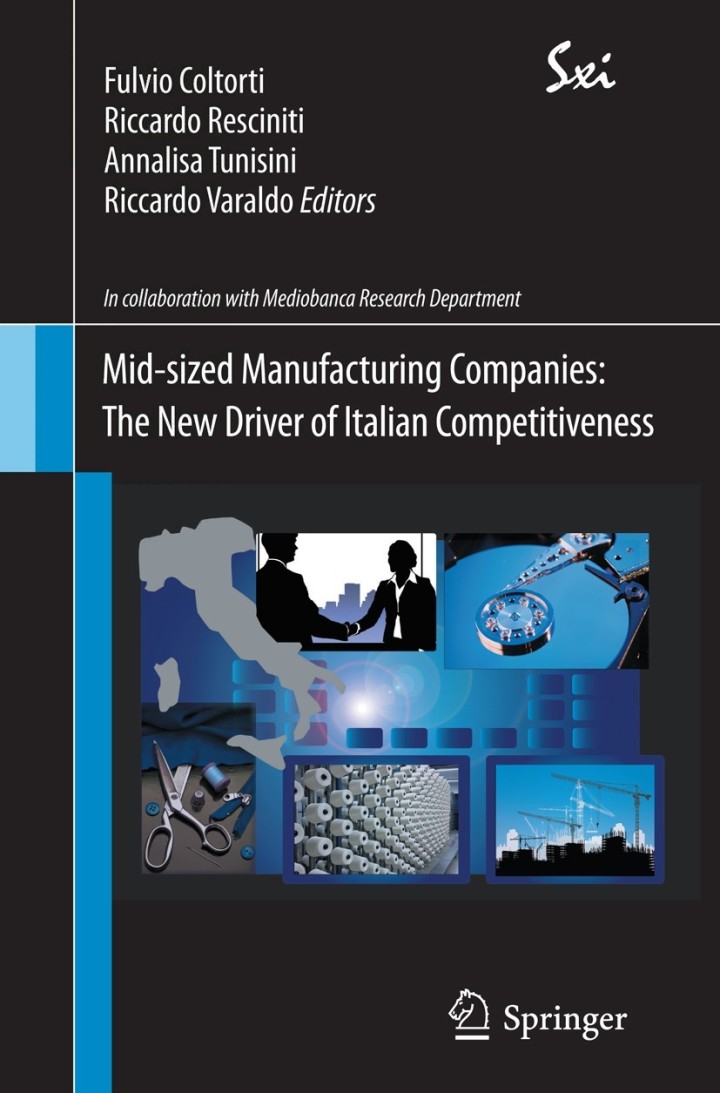 Fulvio Coltorti
Riccardo Resciniti
Annalisa Tunisini
Riccardo Varaldo Editors

Sxi

In collaboration with Mediobanca Research Department

Mid-sized Manufacturing Companies:
The New Driver of Italian Competitiveness

Springer